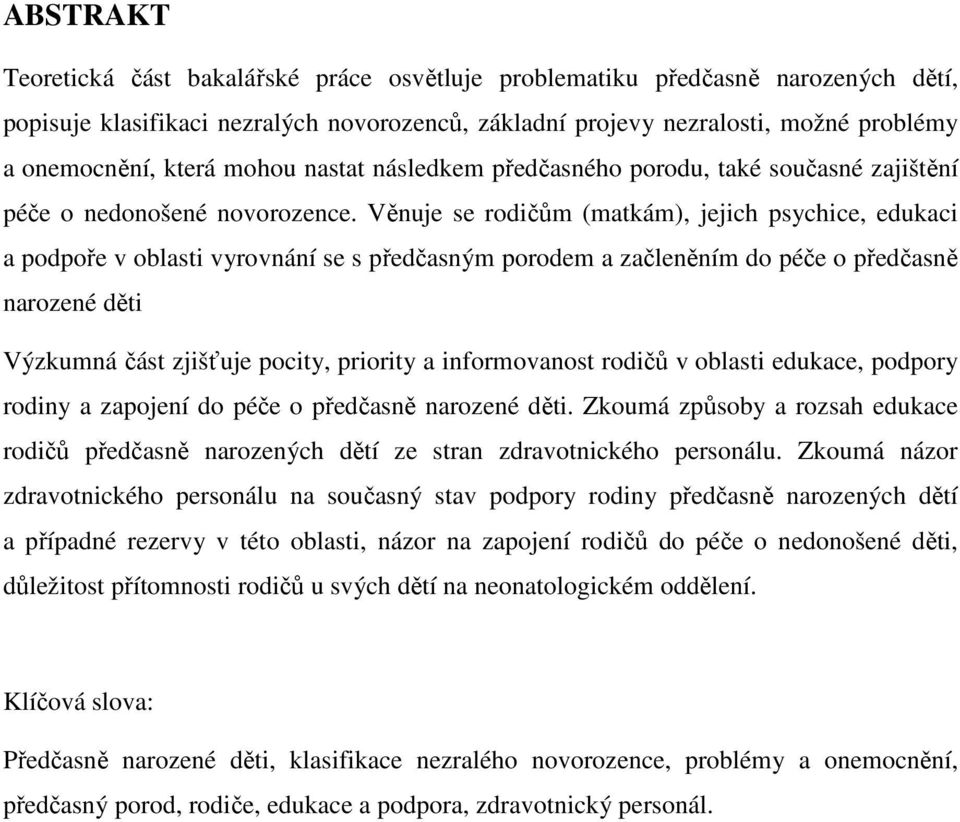 ABSTRAKT

Teoretická část bakalářské práce osvětluje problematiku předčasně narozených dětí, popisuje klasifikaci nezralých novorozenců, základní projevy nezralosti, možné problémy a onemocnění, která mohou nastat následkem předčasného porodu, také současné zajištění péče o nedonošené novorozence. Věnuje se rodičům (matkám), jejich psychice, edukaci a podpoře v oblasti vyrovnání se s předčasným porodem a začleněním do péče o předčasně narozené děti

Výzkumná část zjišťuje pocity, priority a informovanost rodičů v oblasti edukace, podpory rodiny a zapojení do péče o předčasně narozené děti. Zkoumá způsoby a rozsah edukace rodičů předčasně narozených dětí ze stran zdravotnického personálu. Zkoumá názor zdravotnického personálu na současný stav podpory rodiny předčasně narozených dětí a případné rezervy v této oblasti, názor na zapojení rodičů do péče o nedonošené děti, důležitost přítomnosti rodičů u svých dětí na neonatologickém oddělení.

Klíčová slova:

Předčasně narozené děti, klasifikace nezralého novorozence, problémy a onemocnění, předčasný porod, rodiče, edukace a podpora, zdravotnický personál.